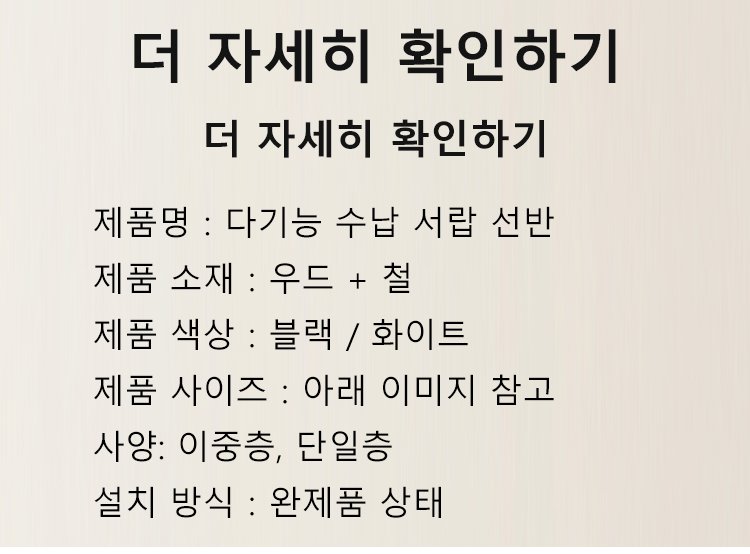 더 자세히 확인하기

더 자세히 확인하기

제품명 : 다기능 수납 서랍 선반
제품 소재 : 우드 + 철
제품 색상 : 블랙 / 화이트
제품 사이즈 : 아래 이미지 참고
사양: 이중층, 단일층
설치 방식 : 완제품 상태